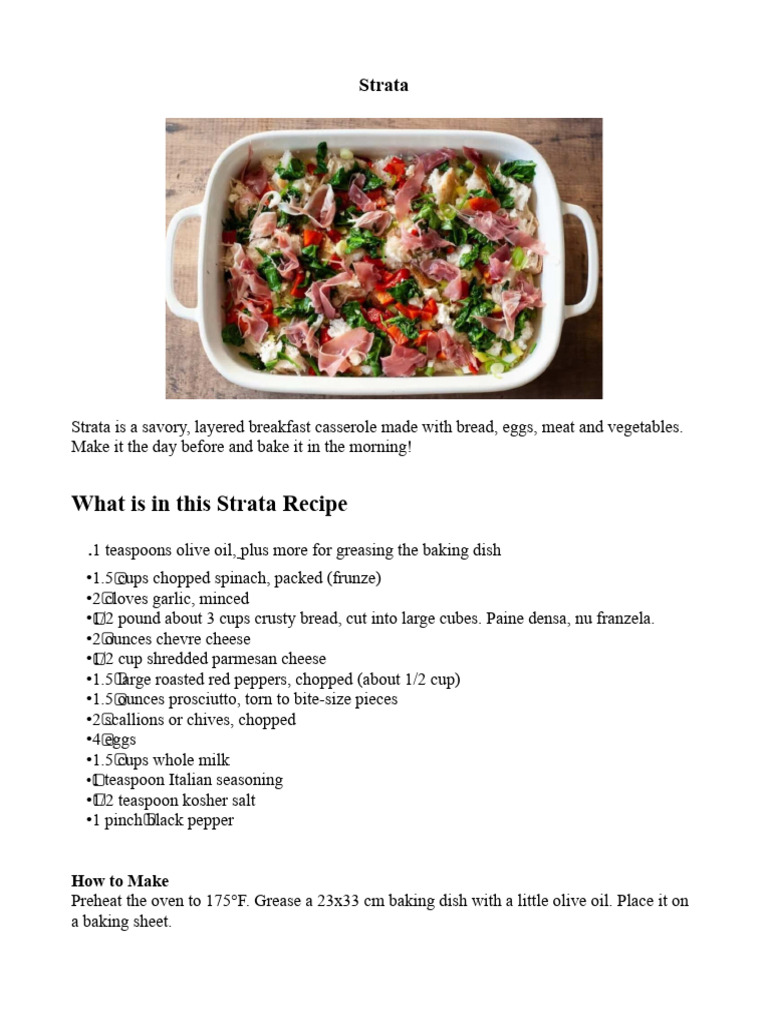 Strata

Strata is a savory, layered breakfast casserole made with bread, eggs, meat and vegetables. Make it the day before and bake it in the morning!

What is in this Strata Recipe

.1 teaspoons olive oil, plus more for greasing the baking dish

•1.5 cups chopped spinach, packed (frunze)
•2 cloves garlic, minced
•1/2 pound about 3 cups crusty bread, cut into large cubes. Paine densa, nu franzela.
•2 ounces chevre cheese
•1/2 cup shredded parmesan cheese
•1.5 large roasted red peppers, chopped (about 1/2 cup)
•1.5 ounces prosciutto, torn to bite-size pieces
•2 scallions or chives, chopped
•4 eggs
•1.5 cups whole milk
•1 teaspoon Italian seasoning
•1/2 teaspoon kosher salt
•1 pinch black pepper

How to Make
Preheat the oven to 175°F. Grease a 23x33 cm baking dish with a little olive oil. Place it on a baking sheet.